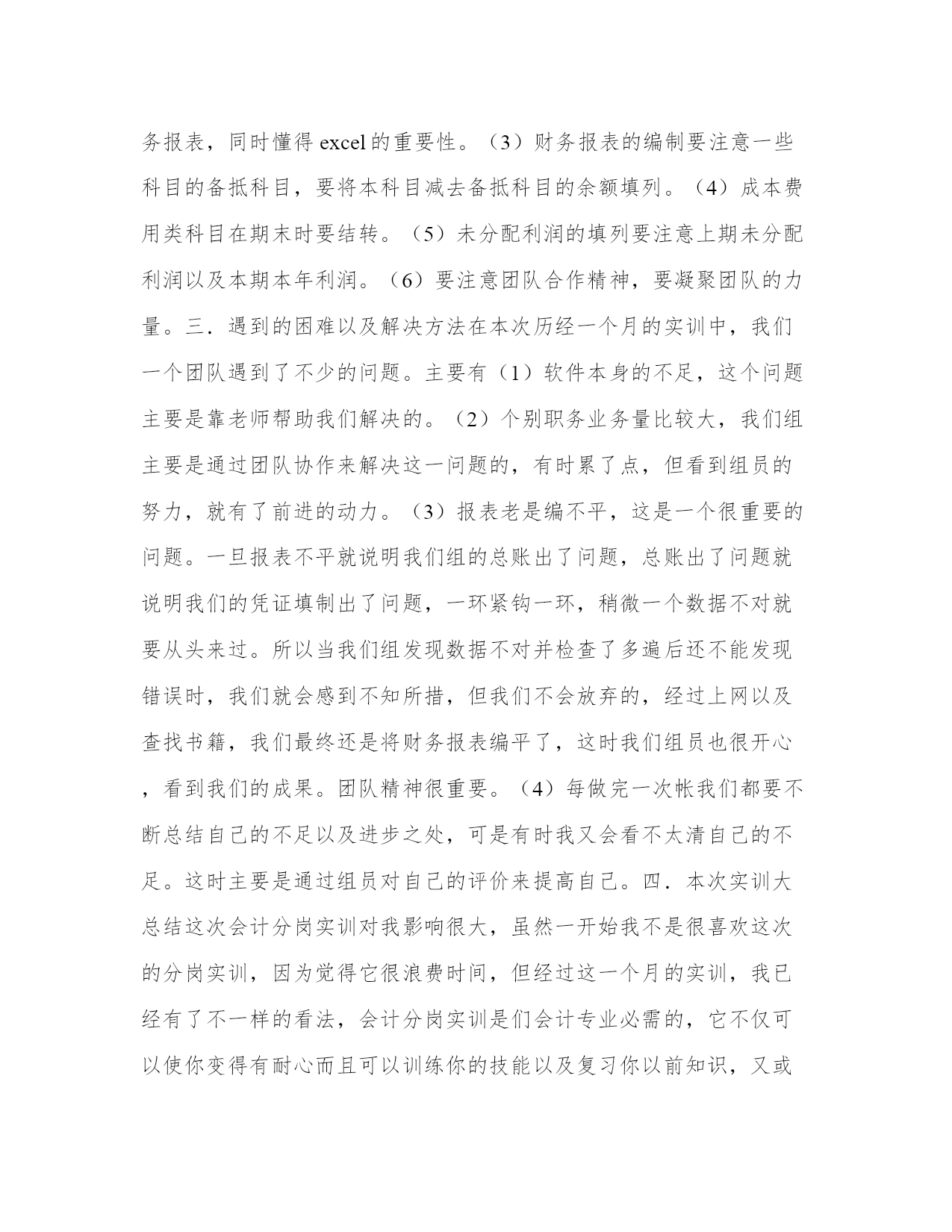 务报表，同时懂得 excel 的重要性。（3）财务报表的编制要注意一些科目的备抵科目，要将本科目减去备抵科目的余额填列。（4）成本费用类科目在期末时要结转。（5）未分配利润的填列要注意上期未分配利润以及本期本年利润。（6）要注意团队合作精神，要凝聚团队的力量。三．遇到的困难以及解决方法在本次历经一个月的实训中，我们一个团队遇到了不少的问题。主要有（1）软件本身的不足，这个问题主要是靠老师帮助我们解决的。（2）个别职务业务量比较大，我们组主要是通过团队协作来解决这一问题的，有时累了点，但看到组员的努力，就有了前进的动力。（3）报表老是编不平，这是一个很重要的问题。一旦报表不平就说明我们组的总账出了问题，总账出了问题就说明我们的凭证填制出了问题，一环紧钩一环，稍微一个数据不对就要从头来过。所以当我们组发现数据不对并检查了多遍后还不能发现错误时，我们就会感到不知所措，但我们不会放弃的，经过上网以及查找书籍，我们最终还是将财务报表编平了，这时我们组员也很开心，看到我们的成果。团队精神很重要。（4）每做完一次帐我们都要不断总结自己的不足以及进步之处，可是有时我又会看不太清自己的不足。这时主要是通过组员对自己的评价来提高自己。四．本次实训大总结这次会计分岗实训对我影响很大，虽然一开始我不是很喜欢这次的分岗实训，因为觉得它很浪费时间，但经过这一个月的实训，我已经有了不一样的看法，会计分岗实训是们会计专业必需的，它不仅可以使你变得有耐心而且可以训练你的技能以及复习你以前知识，又或